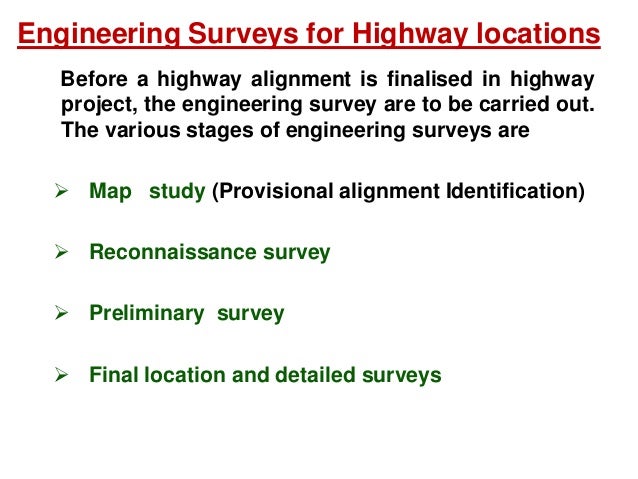 Engineering Surveys for Highway locations

Before a highway alignment is finalised in highway project, the engineering survey are to be carried out. The various stages of engineering surveys are

➢ Map study (Provisional alignment Identification)

➢ Reconnaissance survey

➢ Preliminary survey

➢ Final location and detailed surveys